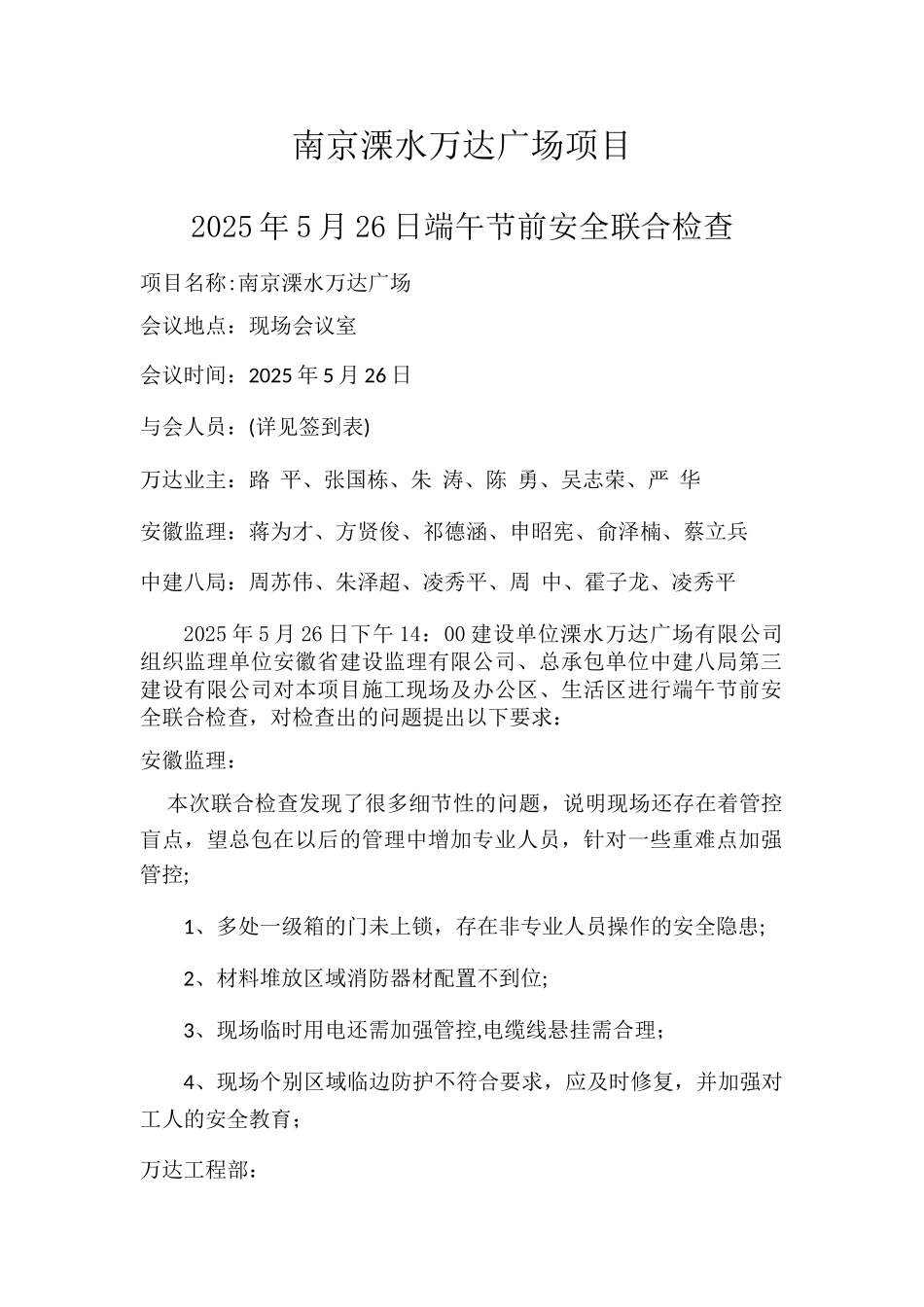 南京溧水万达广场项目

2025年5月26日端午节前安全联合检查

项目名称:南京溧水万达广场

会议地点：现场会议室

会议时间：2025年5月26日

与会人员：(详见签到表)

万达业主：路 平、张国栋、朱 涛、陈 勇、吴志荣、严 华

安徽监理：蒋为才、方贤俊、祁德涵、申昭宪、俞泽楠、蔡立兵

中建八局：周苏伟、朱泽超、凌秀平、周 中、霍子龙、凌秀平

2025年5月26日下午14：00建设单位溧水万达广场有限公司组织监理单位安徽省建设监理有限公司、总承包单位中建八局第三建设有限公司对本项目施工现场及办公区、生活区进行端午节前安全联合检查，对检查出的问题提出以下要求：

安徽监理：

本次联合检查发现了很多细节性的问题，说明现场还存在着管控盲点，望总包在以后的管理中增加专业人员，针对一些重难点加强管控;

1、多处一级箱的门未上锁，存在非专业人员操作的安全隐患;

2、材料堆放区域消防器材配置不到位;

3、现场临时用电还需加强管控,电缆线悬挂需合理；

4、现场个别区域临边防护不符合要求，应及时修复，并加强对工人的安全教育；

万达工程部：